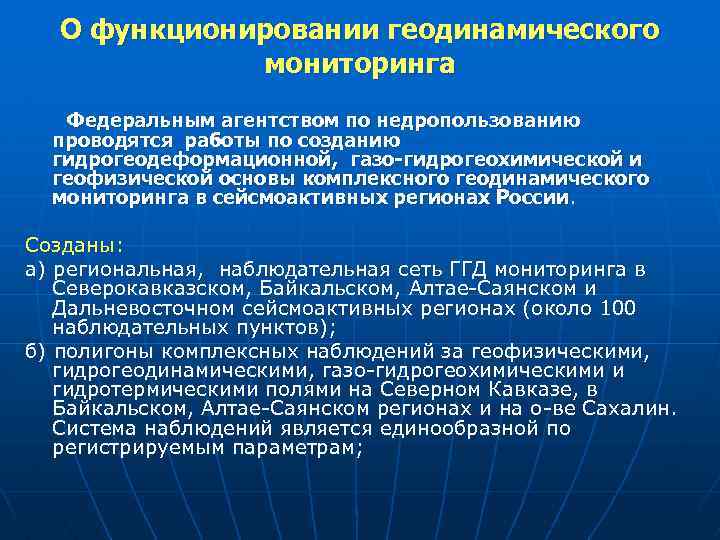 О функционировании геодинамического мониторинга

Федеральным агентством по недропользованию проводятся работы по созданию гидрогеодеформационной, газо-гидрогеохимической и геофизической основы комплексного геодинамического мониторинга в сейсмоактивных регионах России.

Созданы:

а) региональная, наблюдательная сеть ГГД мониторинга в Северокавказском, Байкальском, Алтае-Саянском и Дальневосточном сейсмоактивных регионах (около 100 наблюдательных пунктов);

б) полигоны комплексных наблюдений за геофизическими, гидрогеодинамическими, газо-гидрогеохимическими и гидротермическими полями на Северном Кавказе, в Байкальском, Алтае-Саянском регионах и на о-ве Сахалин. Система наблюдений является единообразной по регистрируемым параметрам;